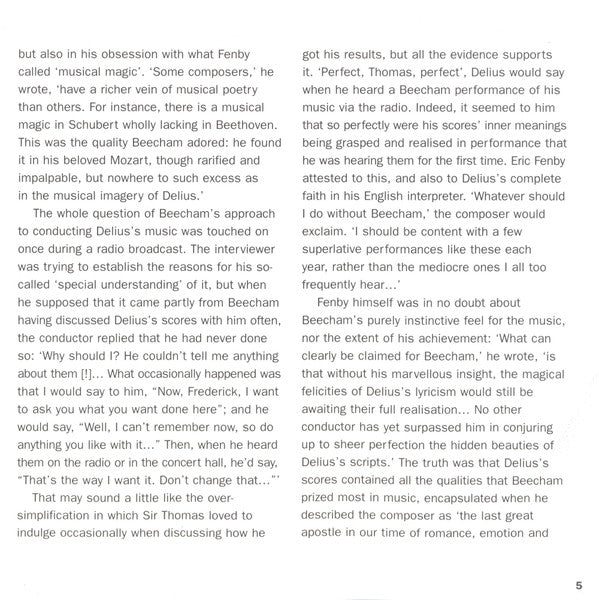 but also in his obsession with what Fenby called 'musical magic'. 'Some composers,' he wrote, 'have a richer vein of musical poetry than others. For instance, there is a musical magic in Schubert wholly lacking in Beethoven. This was the quality Beecham adored: he found it in his beloved Mozart, though rarified and impalpable, but nowhere to such excess as in the musical imagery of Delius.'

The whole question of Beecham's approach to conducting Delius's music was touched on once during a radio broadcast. The interviewer was trying to establish the reasons for his so-called 'special understanding' of it, but when he supposed that it came partly from Beecham having discussed Delius's scores with him often, the conductor replied that he had never done so: 'Why should I? He couldn't tell me anything about them [!]... What occasionally happened was that I would say to him, "Now, Frederick, I want to ask you what you want done here"; and he would say, "Well, I can't remember now, so do anything you like with it..." Then, when he heard them on the radio or in the concert hall, he'd say, "That's the way I want it. Don't change that..."'

That may sound a little like the over-simplification in which Sir Thomas loved to indulge occasionally when discussing how he got his results, but all the evidence supports it. 'Perfect, Thomas, perfect', Delius would say when he heard a Beecham performance of his music via the radio. Indeed, it seemed to him that so perfectly were his scores' inner meanings being grasped and realised in performance that he was hearing them for the first time. Eric Fenby attested to this, and also to Delius's complete faith in his English interpreter. 'Whatever should I do without Beecham,' the composer would exclaim. 'I should be content with a few superlative performances like these each year, rather than the mediocre ones I all too frequently hear...'

Fenby himself was in no doubt about Beecham's purely instinctive feel for the music, nor the extent of his achievement: 'What can clearly be claimed for Beecham,' he wrote, 'is that without his marvellous insight, the magical felicities of Delius's lyricism would still be awaiting their full realisation... No other conductor has yet surpassed him in conjuring up to sheer perfection the hidden beauties of Delius's scripts.' The truth was that Delius's scores contained all the qualities that Beecham prized most in music, encapsulated when he described the composer as 'the last great apostle in our time of romance, emotion and

5